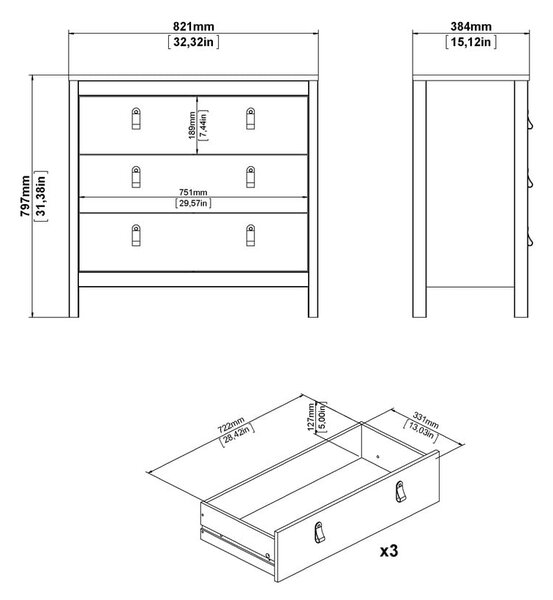 821mm
[32,32in]

384mm
[15,12in]

797mm
[31,38in]

189mm
[7,44in]

751mm
[29,57in]

722mm
[28,42in]

127mm
[5,00in]

331mm
[13,03in]

x3